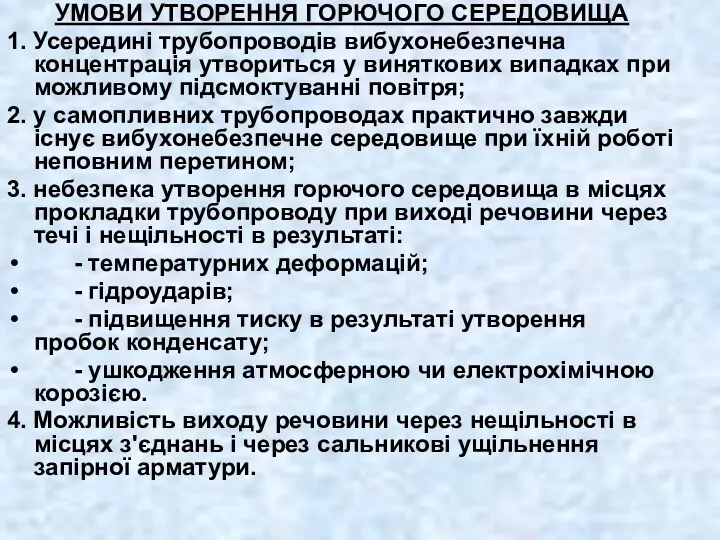 УМОВИ УТВОРЕННЯ ГОРЮЧОГО СЕРЕДОВИЩА

1. Усередині трубопроводів вибухонебезпечна концентрація утвориться у виняткових випадках при можливому підсмоктуванні повітря;

2. у самопливних трубопроводах практично завжди існує вибухонебезпечне середовище при їхній роботі неповним перетином;

3. небезпека утворення горючого середовища в місцях прокладки трубопроводу при виході речовини через течі і нещільності в результаті:

• - температурних деформацій;

• - гідроударів;

• - підвищення тиску в результаті утворення пробок конденсату;

• - ушкодження атмосферною чи електрохімічною корозією.

4. Можливість виходу речовини через нещільності в місцях з'єднань і через сальникові ущільнення запірної арматури.